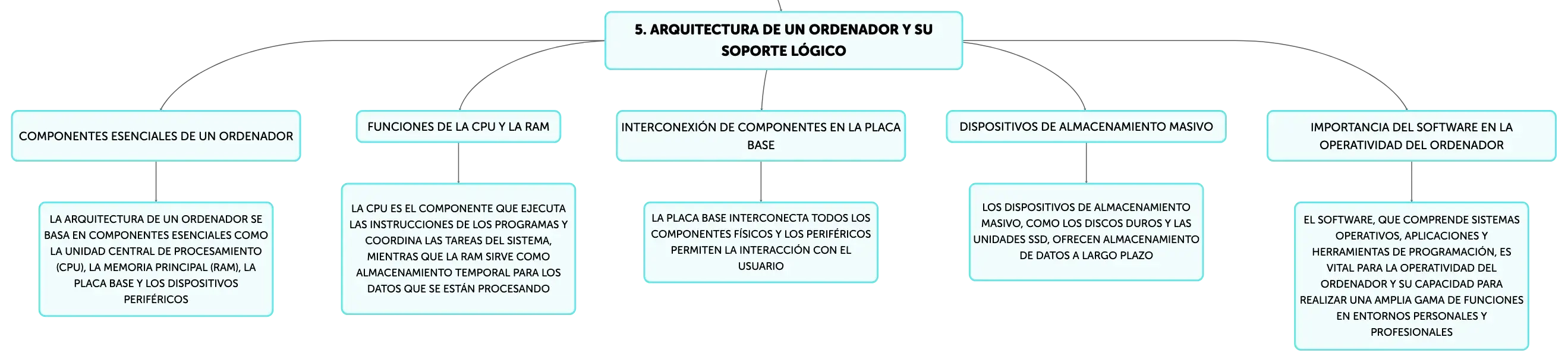 5. ARQUITECTURA DE UN ORDENADOR Y SU SOPORTE LÓGICO

COMPONENTES ESENCIALES DE UN ORDENADOR

LA ARQUITECTURA DE UN ORDENADOR SE BASA EN COMPONENTES ESENCIALES COMO LA UNIDAD CENTRAL DE PROCESAMIENTO (CPU), LA MEMORIA PRINCIPAL (RAM), LA PLACA BASE Y LOS DISPOSITIVOS PERIFÉRICOS

FUNCIONES DE LA CPU Y LA RAM

LA CPU ES EL COMPONENTE QUE EJECUTA LAS INSTRUCCIONES DE LOS PROGRAMAS Y COORDINA LAS TAREAS DEL SISTEMA, MIENTRAS QUE LA RAM SIRVE COMO ALMACENAMIENTO TEMPORAL PARA LOS DATOS QUE SE ESTÁN PROCESANDO

INTERCONEXIÓN DE COMPONENTES EN LA PLACA BASE

LA PLACA BASE INTERCONECTA TODOS LOS COMPONENTES FÍSICOS Y LOS PERIFÉRICOS PERMITEN LA INTERACCIÓN CON EL USUARIO

DISPOSITIVOS DE ALMACENAMIENTO MASIVO

LOS DISPOSITIVOS DE ALMACENAMIENTO MASIVO, COMO LOS DISCOS DUROS Y LAS UNIDADES SSD, OFRECEN ALMACENAMIENTO DE DATOS A LARGO PLAZO

IMPORTANCIA DEL SOFTWARE EN LA OPERATIVIDAD DEL ORDENADOR

EL SOFTWARE, QUE COMPRENDE SISTEMAS OPERATIVOS, APLICACIONES Y HERRAMIENTAS DE PROGRAMACIÓN, ES VITAL PARA LA OPERATIVIDAD DEL ORDENADOR Y SU CAPACIDAD PARA REALIZAR UNA AMPLIA GAMA DE FUNCIONES EN ENTORNOS PERSONALES Y PROFESIONALES